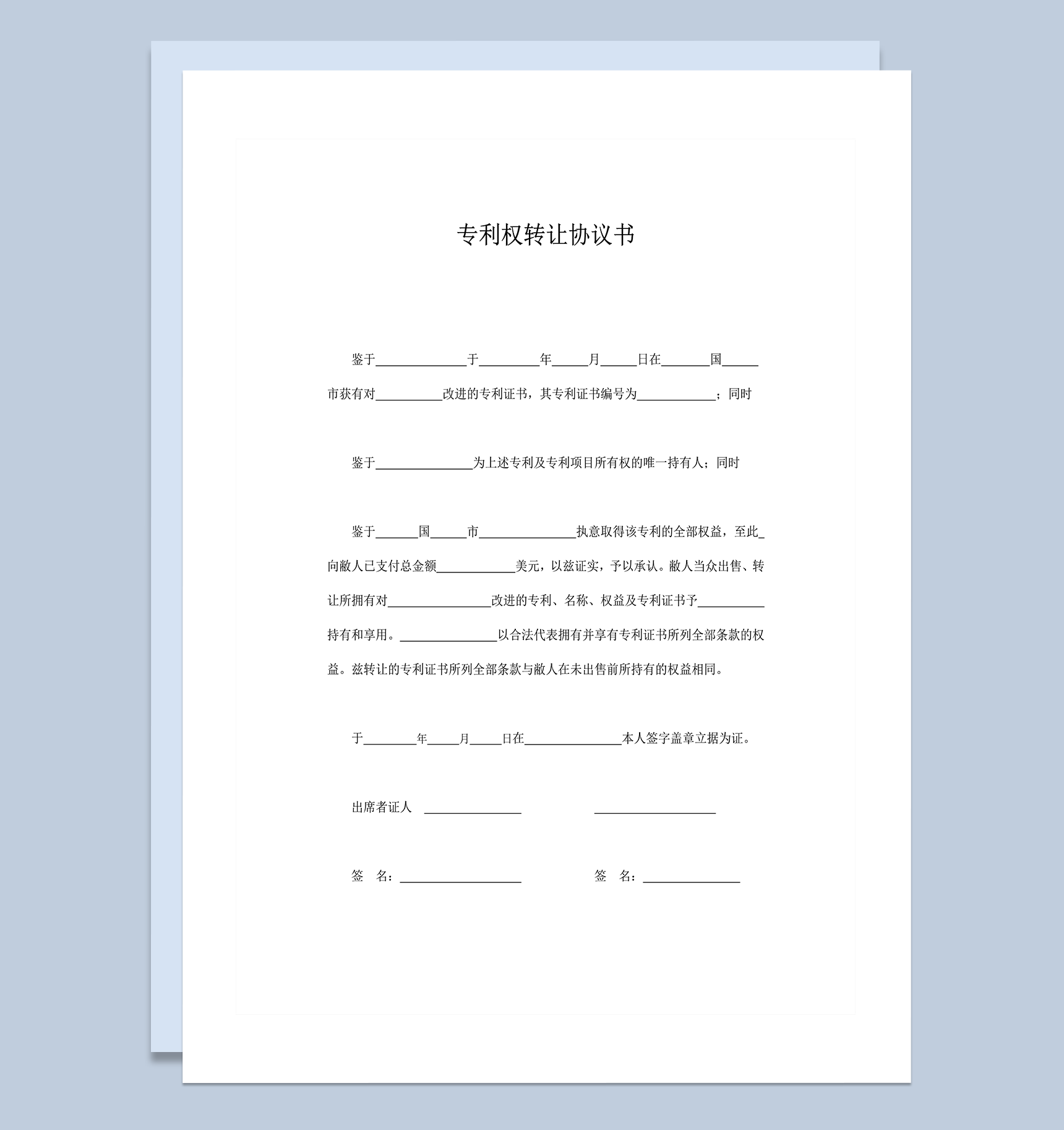 专利权转让协议书

鉴于____于____年____月____日在____国____市获有对____改进的专利证书，其专利证书编号为____；同时

鉴于____为上述专利及专利项目所有权的唯一持有人；同时

鉴于____国____市____执意取得该专利的全部权益，至此____向敝人已支付总金额____美元，以兹证实，予以承认。敝人当众出售、转让所拥有对____改进的专利、名称、权益及专利证书予____持有和享用。____以合法代表拥有并享有专利证书所列全部条款的权益。兹转让的专利证书所列全部条款与敝人在未出售前所持有的权益相同。

于____年____月____日在____本人签字盖章立据为证。

出席者证人 ____ ____

签 名：____ 签 名：____